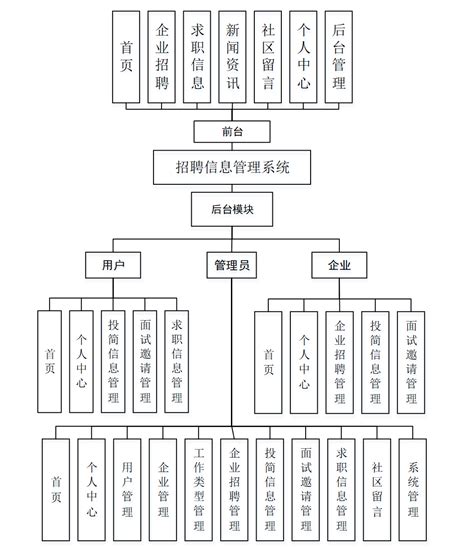 首页
企业招聘
求职信息
新闻资讯
社区留言
个人中心
后台管理

前台

招聘信息管理系统

后台模块

用户
管理员
企业

首页
个人中心
投简信息管理
面试邀请管理
求职信息管理

首页
个人中心
企业招聘管理
投简信息管理
面试邀请管理

首页
个人中心
用户管理
企业管理
工作类型管理
企业招聘管理
投简信息管理
面试邀请管理
求职信息管理
社区留言
系统管理